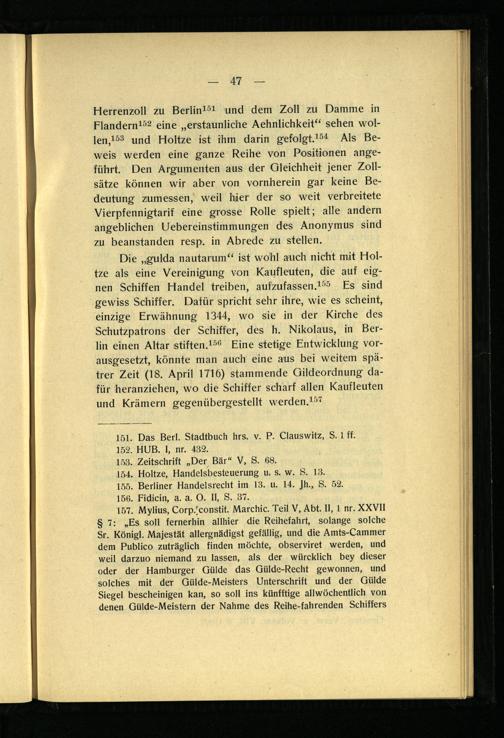 — 47 —

Herrenzoll zu Berlin$^{151}$ und dem Zoll zu Damme in Flandern$^{152}$ eine „erstaunliche Aehnlichkeit“ sehen wollen,$^{153}$ und Holtze ist ihm darin gefolgt.$^{154}$ Als Beweis werden eine ganze Reihe von Positionen angeführt. Den Argumenten aus der Gleichheit jener Zollsätze können wir aber von vornherein gar keine Bedeutung zumessen, weil hier der so weit verbreitete Vierpfennigtarif eine grosse Rolle spielt; alle andern angeblichen Uebereinstimmungen des Anonymus sind zu beanstanden resp. in Abrede zu stellen.

Die „gulda nautarum“ ist wohl auch nicht mit Holtze als eine Vereinigung von Kaufleuten, die auf eignen Schiffen Handel treiben, aufzufassen.$^{155}$ Es sind gewiss Schiffer. Dafür spricht sehr ihre, wie es scheint, einzige Erwähnung 1344, wo sie in der Kirche des Schutzpatrons der Schiffer, des h. Nikolaus, in Berlin einen Altar stiften.$^{156}$ Eine stetige Entwicklung vorausgesetzt, könnte man auch eine aus bei weitem spätrer Zeit (18. April 1716) stammende Gildeordnung dafür heranziehen, wo die Schiffer scharf allen Kaufleuten und Krämern gegenübergestellt werden.$^{157}$

151. Das Berl. Stadtbuch hrs. v. P. Clauswitz, S. 1 ff.
152. HUB. I, nr. 432.
153. Zeitschrift „Der Bär“ V, S. 68.
154. Holtze, Handelsbesteuerung u. s. w. S. 13.
155. Berliner Handelsrecht im 13. u. 14. Jh., S. 52.
156. Fidicin, a. a. O. II, S. 37.
157. Mylius, Corp. constit. Marchic. Teil V, Abt. II, 1 nr. XXVII § 7: „Es soll fernerhin allhier die Reihefahrt, solange solche Sr. Königl. Majestät allergnädigst gefällig, und die Amts-Cammer dem Publico zuträglich finden möchte, observiret werden, und weil darzuo niemand zu lassen, als der würcklich bey dieser oder der Hamburger Gülde das Gülde-Recht gewonnen, und solches mit der Gülde-Meisters Unterschrift und der Gülde Siegel bescheinigen kan, so soll ins künfftige allwöchentlich von denen Gülde-Meistern der Nahme des Reihe-fahrenden Schiffers